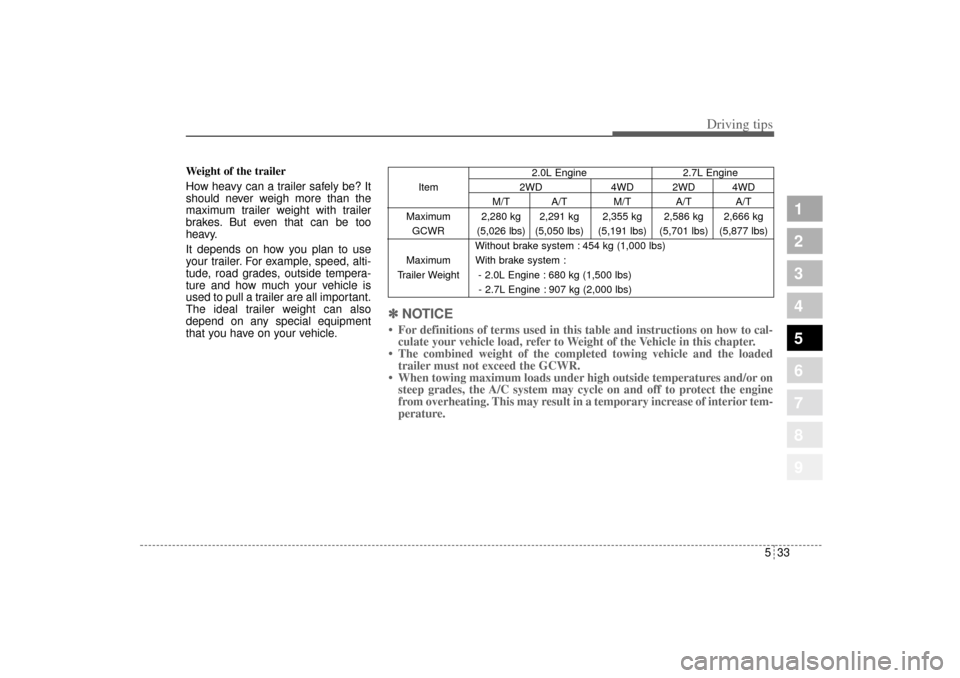 Driving tips

Weight of the trailer

How heavy can a trailer safely be? It should never weigh more than the maximum trailer weight with trailer brakes. But even that can be too heavy.

It depends on how you plan to use your trailer. For example, speed, altitude, road grades, outside temperature and how much your vehicle is used to pull a trailer are all important. The ideal trailer weight can also depend on any special equipment that you have on your vehicle.

| Item | 2.0L Engine | | | 2.7L Engine | |
|---|---|---|---|---|---|
| | 2WD | | 4WD | 2WD | 4WD |
| | M/T | A/T | M/T | A/T | A/T |
| Maximum GCWR | 2,280 kg (5,026 lbs) | 2,291 kg (5,050 lbs) | 2,355 kg (5,191 lbs) | 2,586 kg (5,701 lbs) | 2,666 kg (5,877 lbs) |
| Maximum Trailer Weight | Without brake system : 454 kg (1,000 lbs) With brake system : - 2.0L Engine : 680 kg (1,500 lbs) - 2.7L Engine : 907 kg (2,000 lbs) | | | | |

✽ NOTICE

• For definitions of terms used in this table and instructions on how to calculate your vehicle load, refer to Weight of the Vehicle in this chapter.
• The combined weight of the completed towing vehicle and the loaded trailer must not exceed the GCWR.
• When towing maximum loads under high outside temperatures and/or on steep grades, the A/C system may cycle on and off to protect the engine from overheating. This may result in a temporary increase of interior temperature.

1
2
3
4
5
6
7
8
9

5 33

carmanualsonline.info